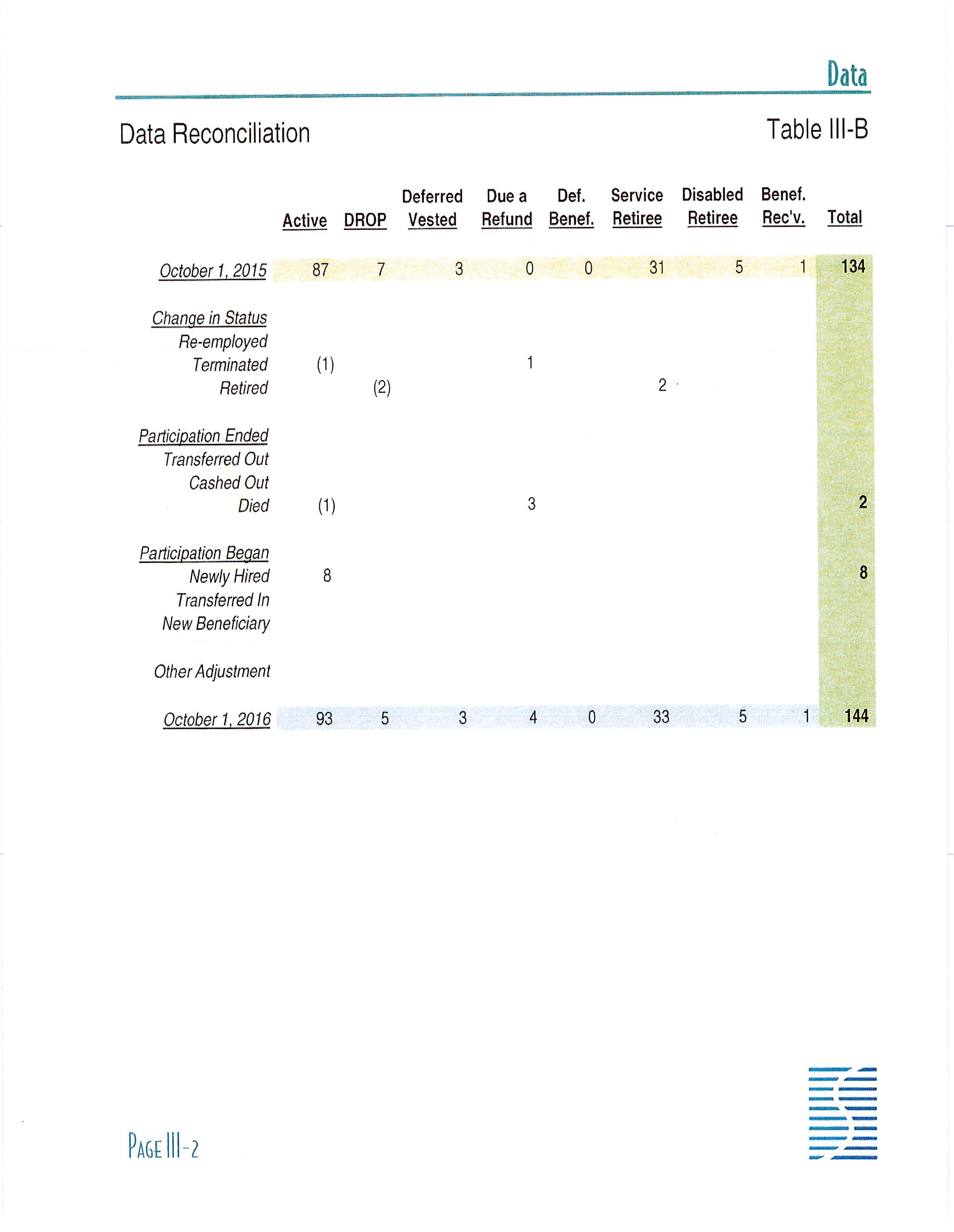 Data

Data Reconciliation

Table III-B

| | Active | DROP | Deferred Vested | Due a Refund | Def. Benef. | Service Retiree | Disabled Retiree | Benef. Rec'v. | Total |
|---|---|---|---|---|---|---|---|---|---|
| October 1, 2015 | 87 | 7 | 3 | 0 | 0 | 31 | 5 | 1 | 134 |
| Change in Status | | | | | | | | | |
| Re-employed | | | | | | | | | |
| Terminated | (1) | | | 1 | | | | | |
| Retired | | (2) | | | | 2 | | | |
| Participation Ended | | | | | | | | | |
| Transferred Out | | | | | | | | | |
| Cashed Out | | | | | | | | | |
| Died | (1) | | | 3 | | | | | 2 |
| Participation Began | | | | | | | | | |
| Newly Hired | 8 | | | | | | | | 8 |
| Transferred In | | | | | | | | | |
| New Beneficiary | | | | | | | | | |
| Other Adjustment | | | | | | | | | |
| October 1, 2016 | 93 | 5 | 3 | 4 | 0 | 33 | 5 | 1 | 144 |

PAGE III-2